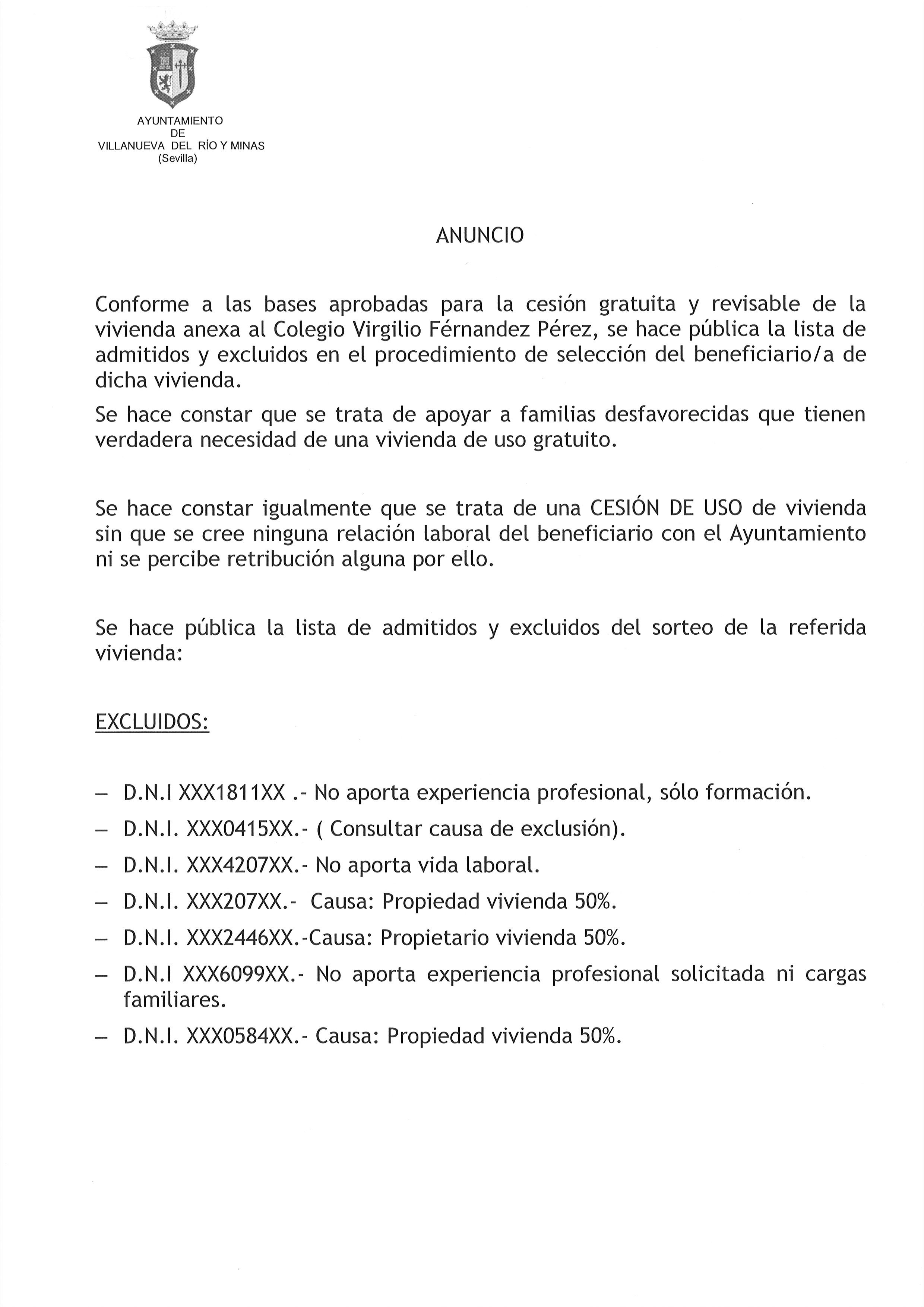 AYUNTAMIENTO
DE
VILLANUEVA DEL RÍO Y MINAS
(Sevilla)

ANUNCIO

Conforme a las bases aprobadas para la cesión gratuita y revisable de la vivienda anexa al Colegio Virgilio Férnandez Pérez, se hace pública la lista de admitidos y excluidos en el procedimiento de selección del beneficiario/a de dicha vivienda.

Se hace constar que se trata de apoyar a familias desfavorecidas que tienen verdadera necesidad de una vivienda de uso gratuito.

Se hace constar igualmente que se trata de una CESIÓN DE USO de vivienda sin que se cree ninguna relación laboral del beneficiario con el Ayuntamiento ni se percibe retribución alguna por ello.

Se hace pública la lista de admitidos y excluidos del sorteo de la referida vivienda:

EXCLUIDOS:

– D.N.I XXX1811XX .- No aporta experiencia profesional, sólo formación.
– D.N.I. XXX0415XX.- ( Consultar causa de exclusión).
– D.N.I. XXX4207XX.- No aporta vida laboral.
– D.N.I. XXX207XX.- Causa: Propiedad vivienda 50%.
– D.N.I. XXX2446XX.-Causa: Propietario vivienda 50%.
– D.N.I XXX6099XX.- No aporta experiencia profesional solicitada ni cargas familiares.
– D.N.I. XXX0584XX.- Causa: Propiedad vivienda 50%.